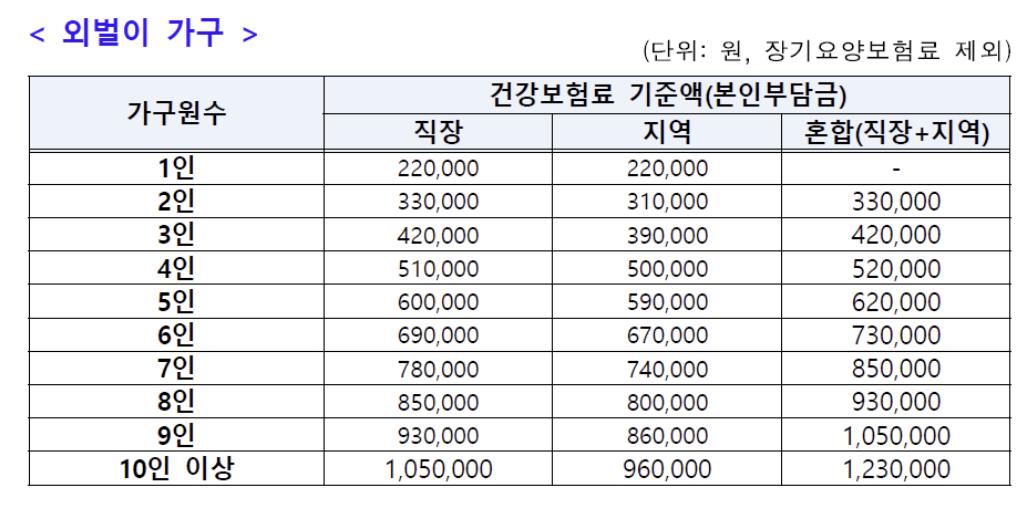 < 외벌이 가구 >

(단위: 원, 장기요양보험료 제외)

| 가구원수 | 건강보험료 기준액(본인부담금) | | |
|---|---|---|---|
| | 직장 | 지역 | 혼합(직장+지역) |
| 1인 | 220,000 | 220,000 | - |
| 2인 | 330,000 | 310,000 | 330,000 |
| 3인 | 420,000 | 390,000 | 420,000 |
| 4인 | 510,000 | 500,000 | 520,000 |
| 5인 | 600,000 | 590,000 | 620,000 |
| 6인 | 690,000 | 670,000 | 730,000 |
| 7인 | 780,000 | 740,000 | 850,000 |
| 8인 | 850,000 | 800,000 | 930,000 |
| 9인 | 930,000 | 860,000 | 1,050,000 |
| 10인 이상 | 1,050,000 | 960,000 | 1,230,000 |